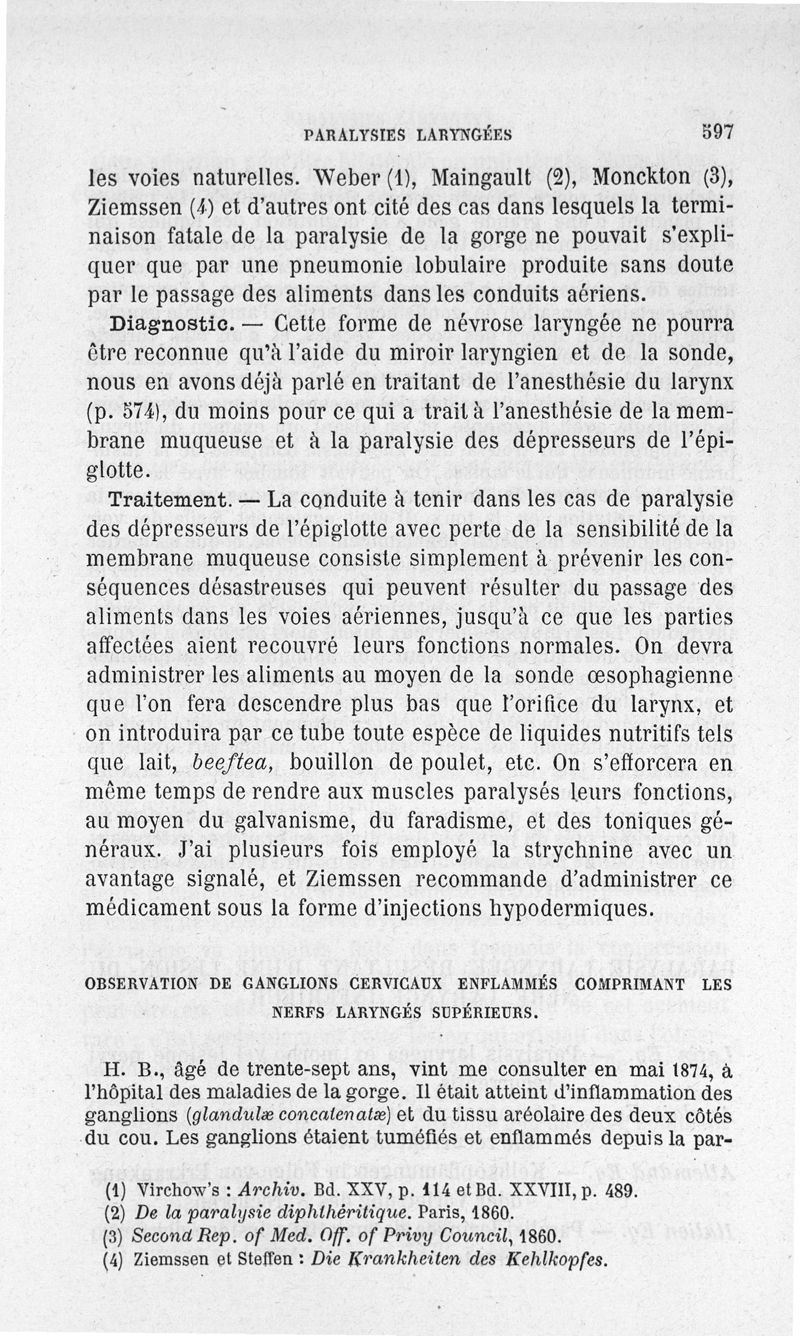 PARALYSIES LARYNGÉES 597

les voies naturelles. Weber (1), Maingault (2), Monckton (3), Ziemssen (4) et d'autres ont cité des cas dans lesquels la terminaison fatale de la paralysie de la gorge ne pouvait s'expliquer que par une pneumonie lobulaire produite sans doute par le passage des aliments dans les conduits aériens.

Diagnostic. — Cette forme de névrose laryngée ne pourra être reconnue qu'à l'aide du miroir laryngien et de la sonde, nous en avons déjà parlé en traitant de l'anesthésie du larynx (p. 574), du moins pour ce qui a trait à l'anesthésie de la membrane muqueuse et à la paralysie des dépresseurs de l'épiglotte.

Traitement. — La conduite à tenir dans les cas de paralysie des dépresseurs de l'épiglotte avec perte de la sensibilité de la membrane muqueuse consiste simplement à prévenir les conséquences désastreuses qui peuvent résulter du passage des aliments dans les voies aériennes, jusqu'à ce que les parties affectées aient recouvré leurs fonctions normales. On devra administrer les aliments au moyen de la sonde œsophagienne que l'on fera descendre plus bas que l'orifice du larynx, et on introduira par ce tube toute espèce de liquides nutritifs tels que lait, beeftea, bouillon de poulet, etc. On s'efforcera en même temps de rendre aux muscles paralysés leurs fonctions, au moyen du galvanisme, du faradisme, et des toniques généraux. J'ai plusieurs fois employé la strychnine avec un avantage signalé, et Ziemssen recommande d'administrer ce médicament sous la forme d'injections hypodermiques.

OBSERVATION DE GANGLIONS CERVICAUX ENFLAMMÉS COMPRIMANT LES NERFS LARYNGÉS SUPÉRIEURS.

H. B., âgé de trente-sept ans, vint me consulter en mai 1874, à l'hôpital des maladies de la gorge. Il était atteint d'inflammation des ganglions (glandulæ concatenatæ) et du tissu aréolaire des deux côtés du cou. Les ganglions étaient tuméfiés et enflammés depuis la par-

(1) Virchow's : Archiv. Bd. XXV, p. 114 et Bd. XXVIII, p. 489.
(2) De la paralysie diphthéritique. Paris, 1860.
(3) Second Rep. of Med. Off. of Privy Council, 1860.
(4) Ziemssen et Steffen : Die Krankheiten des Kehlkopfes.